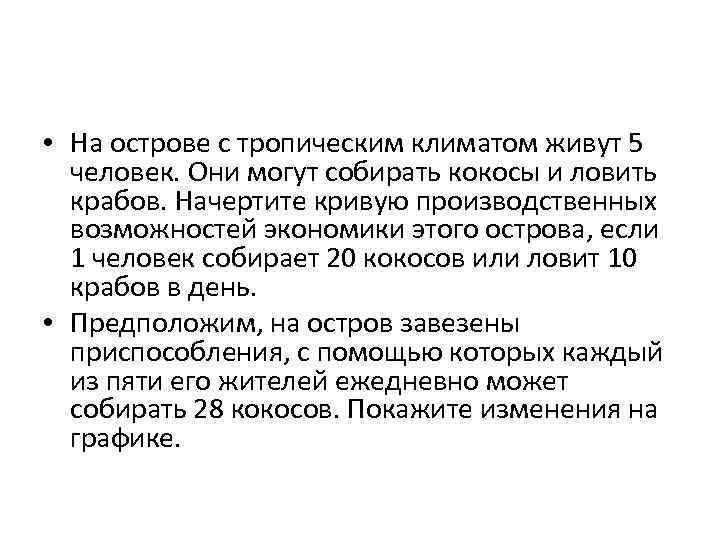 • На острове с тропическим климатом живут 5 человек. Они могут собирать кокосы и ловить крабов. Начертите кривую производственных возможностей экономики этого острова, если 1 человек собирает 20 кокосов или ловит 10 крабов в день.

• Предположим, на остров завезены приспособления, с помощью которых каждый из пяти его жителей ежедневно может собирать 28 кокосов. Покажите изменения на графике.